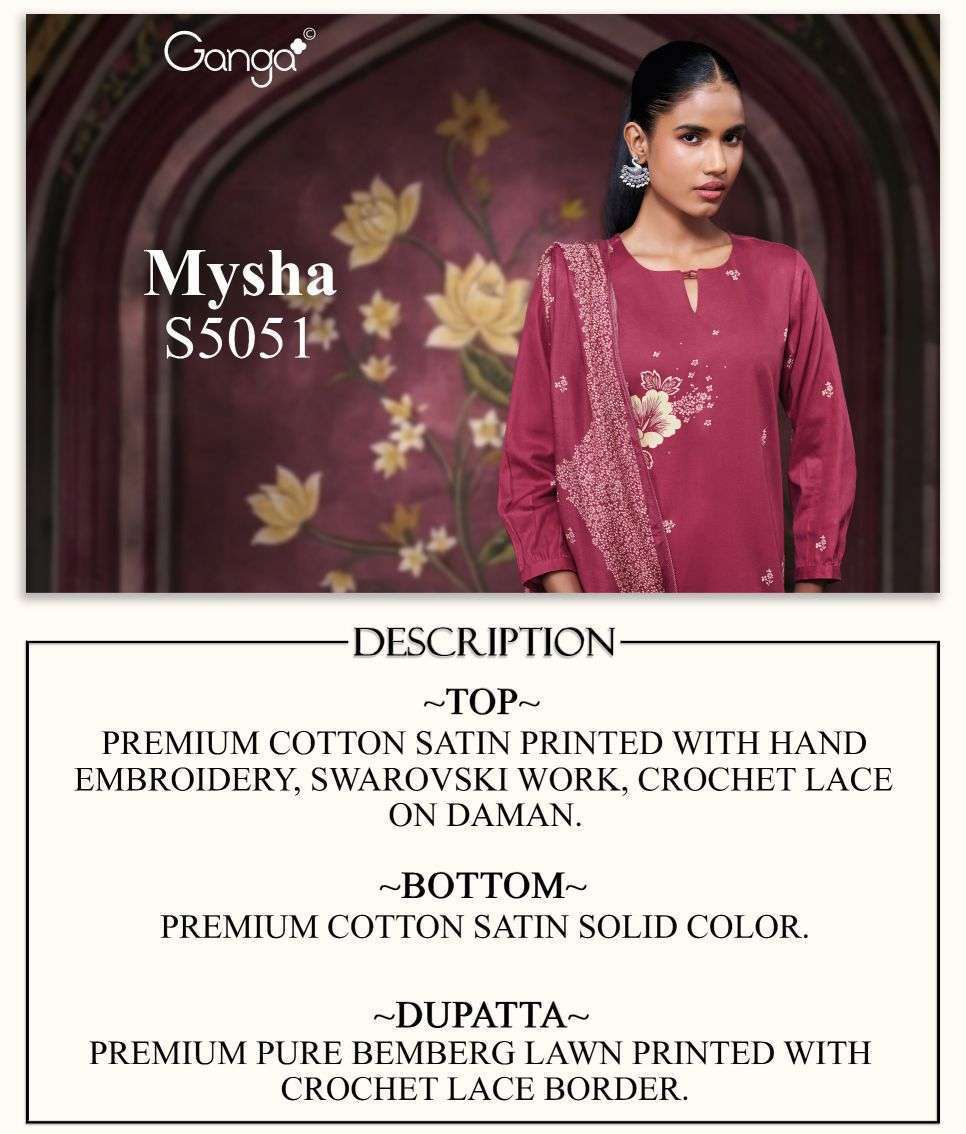 Ganga©

Mysha
S5051

DESCRIPTION

~TOP~
PREMIUM COTTON SATIN PRINTED WITH HAND EMBROIDERY, SWAROVSKI WORK, CROCHET LACE ON DAMAN.

~BOTTOM~
PREMIUM COTTON SATIN SOLID COLOR.

~DUPATTA~
PREMIUM PURE BEMBERG LAWN PRINTED WITH CROCHET LACE BORDER.